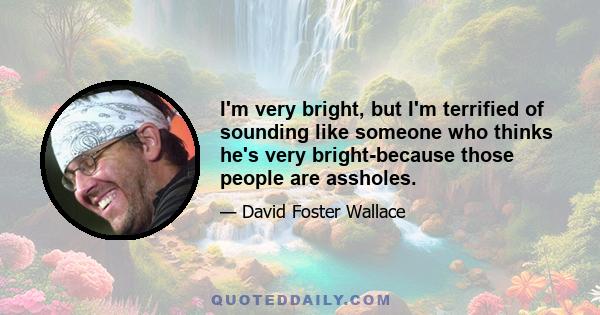 I'm very bright, but I'm terrified of sounding like someone who thinks he's very bright-because those people are assholes.

— David Foster Wallace

QUOTEDDAILY.COM